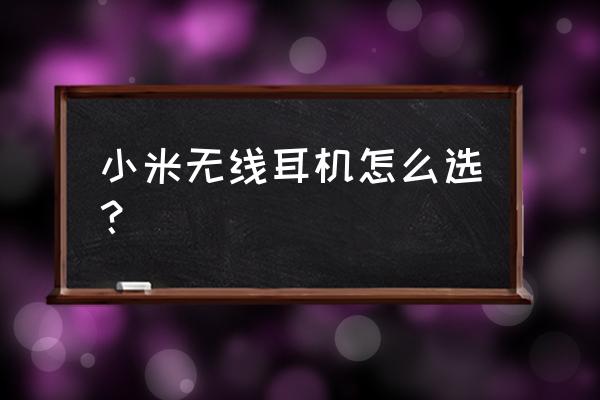 小米无线耳机怎么选？